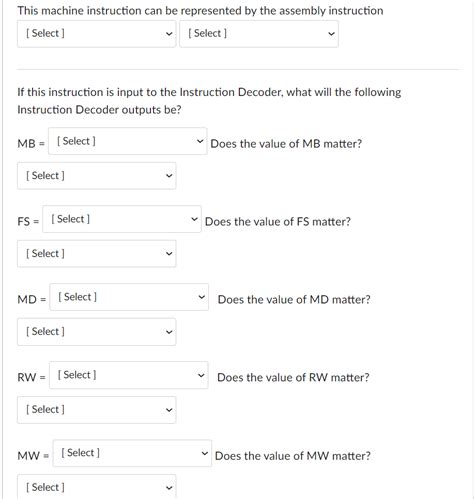 This machine instruction can be represented by the assembly instruction

[ Select ] [ Select ]

If this instruction is input to the Instruction Decoder, what will the following Instruction Decoder outputs be?

MB = [ Select ] Does the value of MB matter?

[ Select ]

FS = [ Select ] Does the value of FS matter?

[ Select ]

MD = [ Select ] Does the value of MD matter?

[ Select ]

RW = [ Select ] Does the value of RW matter?

[ Select ]

MW = [ Select ] Does the value of MW matter?

[ Select ]